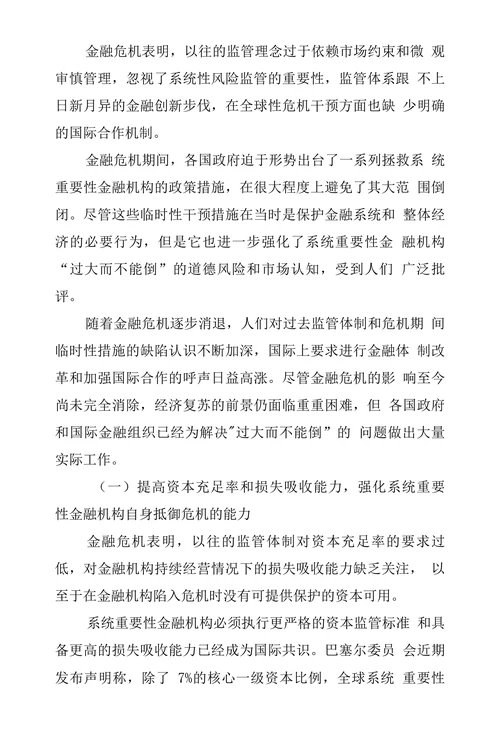 金融危机表明，以往的监管理念过于依赖市场约束和微 观审慎管理，忽视了系统性风险监管的重要性，监管体系跟 不上日新月异的金融创新步伐，在全球性危机干预方面也缺 少明确的国际合作机制。

金融危机期间，各国政府迫于形势出台了一系列拯救系 统重要性金融机构的政策措施，在很大程度上避免了其大范 围倒闭。尽管这些临时性干预措施在当时是保护金融系统和 整体经济的必要行为，但是它也进一步强化了系统重要性金 融机构“过大而不能倒”的道德风险和市场认知，受到人们 广泛批评。

随着金融危机逐步消退，人们对过去监管体制和危机期 间临时性措施的缺陷认识不断加深，国际上要求进行金融体 制改革和加强国际合作的呼声日益高涨。尽管金融危机的影 响至今尚未完全消除，经济复苏的前景仍面临重重困难，但 各国政府和国际金融组织已经为解决"过大而不能倒”的 问题做出大量实际工作。

（一）提高资本充足率和损失吸收能力，强化系统重要性金融机构自身抵御危机的能力

金融危机表明，以往的监管体制对资本充足率的要求过低，对金融机构持续经营情况下的损失吸收能力缺乏关注， 以至于在金融机构陷入危机时没有可提供保护的资本可用。

系统重要性金融机构必须执行更严格的资本监管标准 和具备更高的损失吸收能力已经成为国际共识。巴塞尔委员 会近期发布声明称，除了 7%的核心一级资本比例，全球系统 重要性